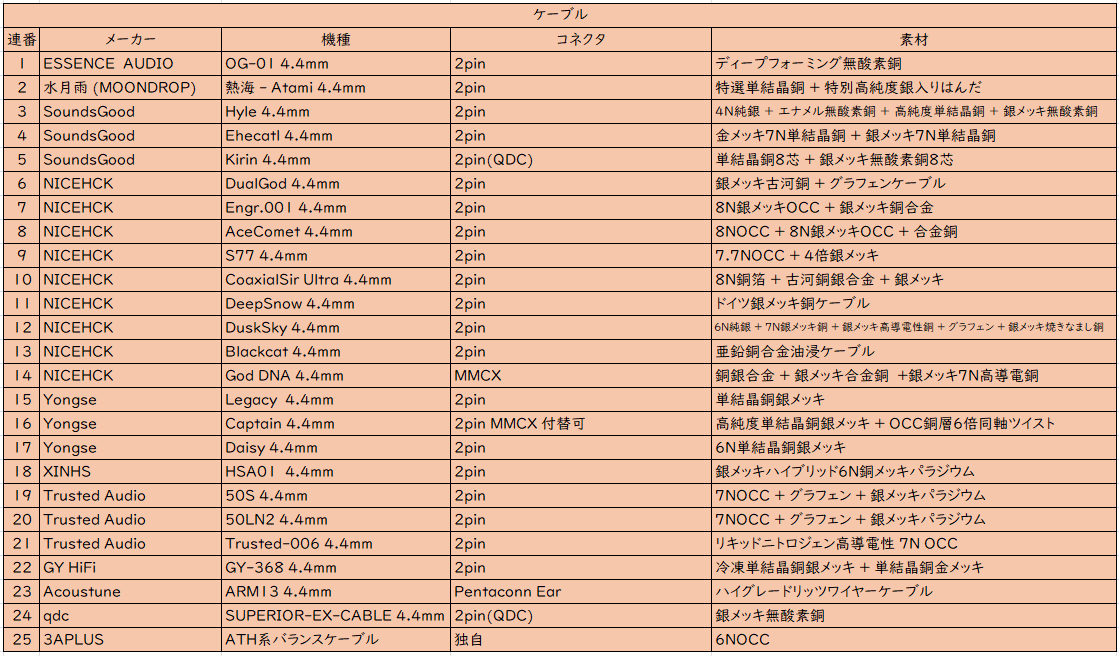 ケーブル

| 連番 | メーカー | 機種 | コネクタ | 素材 |
|---|---|---|---|---|
| 1 | ESSENCE AUDIO | OG-01 4.4mm | 2pin | ディープフォーミング無酸素銅 |
| 2 | 水月雨 (MOONDROP) | 熱海 - Atami 4.4mm | 2pin | 特選単結晶銅 + 特別高純度銀入りはんだ |
| 3 | SoundsGood | Hyle 4.4mm | 2pin | 4N純銀 + エナメル無酸素銅 + 高純度単結晶銅 + 銀メッキ無酸素銅 |
| 4 | SoundsGood | Ehecatl 4.4mm | 2pin | 金メッキ7N単結晶銅 + 銀メッキ7N単結晶銅 |
| 5 | SoundsGood | Kirin 4.4mm | 2pin(QDC) | 単結晶銅8芯 + 銀メッキ無酸素銅8芯 |
| 6 | NICEHCK | DualGod 4.4mm | 2pin | 銀メッキ古河銅 + グラフェンケーブル |
| 7 | NICEHCK | Engr.001 4.4mm | 2pin | 8N銀メッキOCC + 銀メッキ銅合金 |
| 8 | NICEHCK | AceComet 4.4mm | 2pin | 8NOCC + 8N銀メッキOCC + 合金銅 |
| 9 | NICEHCK | S77 4.4mm | 2pin | 7.7NOCC + 4倍銀メッキ |
| 10 | NICEHCK | CoaxialSir Ultra 4.4mm | 2pin | 8N銅箔 + 古河銅銀合金 + 銀メッキ |
| 11 | NICEHCK | DeepSnow 4.4mm | 2pin | ドイツ銀メッキ銅ケーブル |
| 12 | NICEHCK | DuskSky 4.4mm | 2pin | 6N純銀 + 7N銀メッキ銅 + 銀メッキ高導電性銅 + グラフェン + 銀メッキ焼きなまし銅 |
| 13 | NICEHCK | Blackcat 4.4mm | 2pin | 亜鉛銅合金油浸ケーブル |
| 14 | NICEHCK | God DNA 4.4mm | MMCX | 銅銀合金 + 銀メッキ合金銅 +銀メッキ7N高導電銅 |
| 15 | Yongse | Legacy 4.4mm | 2pin | 単結晶銅銀メッキ |
| 16 | Yongse | Captain 4.4mm | 2pin MMCX 付替可 | 高純度単結晶銅銀メッキ + OCC銅層6倍同軸ツイスト |
| 17 | Yongse | Daisy 4.4mm | 2pin | 6N単結晶銅銀メッキ |
| 18 | XINHS | HSA01 4.4mm | 2pin | 銀メッキハイブリッド6N銅メッキパラジウム |
| 19 | Trusted Audio | 50S 4.4mm | 2pin | 7NOCC + グラフェン + 銀メッキパラジウム |
| 20 | Trusted Audio | 50LN2 4.4mm | 2pin | 7NOCC + グラフェン + 銀メッキパラジウム |
| 21 | Trusted Audio | Trusted-006 4.4mm | 2pin | リキッドニトロジェン高導電性 7N OCC |
| 22 | GY HiFi | GY-368 4.4mm | 2pin | 冷凍単結晶銅銀メッキ + 単結晶銅金メッキ |
| 23 | Acoustune | ARM13 4.4mm | Pentaconn Ear | ハイグレードリッツワイヤーケーブル |
| 24 | qdc | SUPERIOR-EX-CABLE 4.4mm | 2pin(QDC) | 銀メッキ無酸素銅 |
| 25 | 3APLUS | ATH系バランスケーブル | 独自 | 6NOCC |